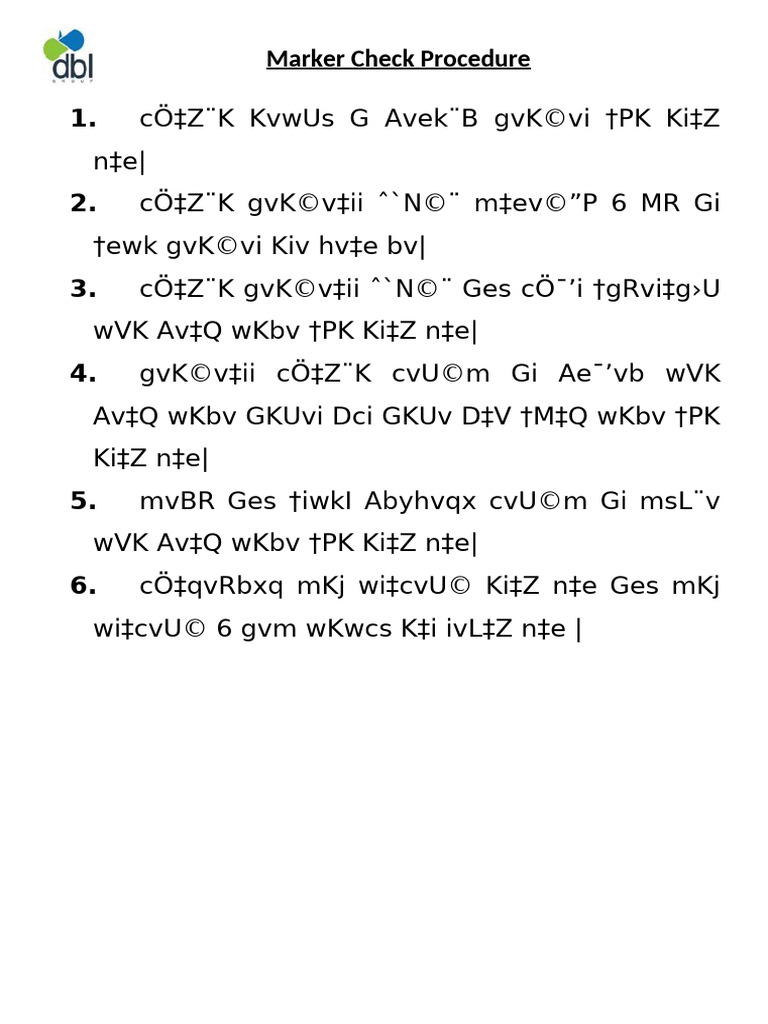 dbl
GROUP

Marker Check Procedure

1. cÖ‡Z¨K KvwUs G Avek¨B gvK©vi †PK Ki‡Z n‡e|

2. cÖ‡Z¨K gvK©v‡ii ˆ`N©¨ m‡ev©”P 6 MR Gi †ewk gvK©vi Kiv hv‡e bv|

3. cÖ‡Z¨K gvK©v‡ii ˆ`N©¨ Ges cÖ¯’i †gRvi‡g›U wVK Av‡Q wKbv †PK Ki‡Z n‡e|

4. gvK©v‡ii cÖ‡Z¨K cvU©m Gi Ae¯’vb wVK Av‡Q wKbv GKUvi Dci GKUv D‡V †M‡Q wKbv †PK Ki‡Z n‡e|

5. mvBR Ges †iwkI Abyhvqx cvU©m Gi msL¨v wVK Av‡Q wKbv †PK Ki‡Z n‡e|

6. cÖ‡qvRbxq mKj wi‡cvU© Ki‡Z n‡e Ges mKj wi‡cvU© 6 gvm wKwcs K‡i ivL‡Z n‡e |